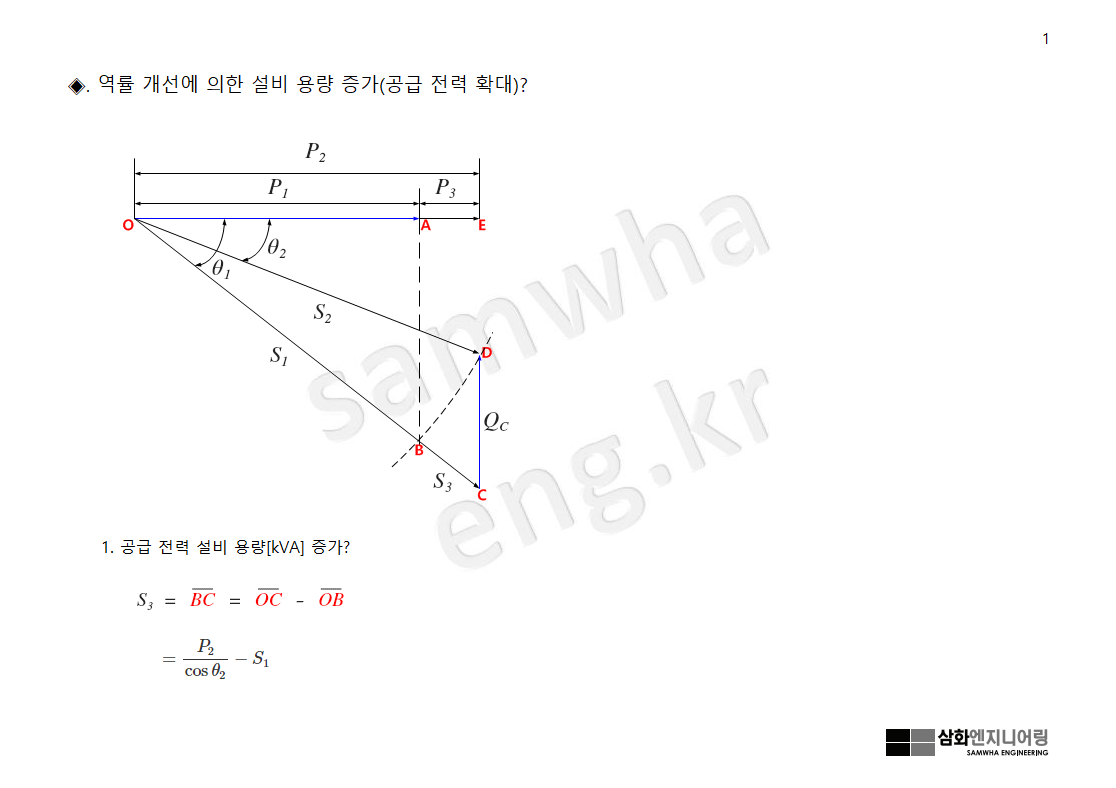 1

◈. 역률 개선에 의한 설비 용량 증가(공급 전력 확대)?

$P_2$

$P_1$

$P_3$

O

A

E

$\theta_2$

$\theta_1$

$S_2$

$S_1$

D

$Q_C$

B

$S_3$

C

1. 공급 전력 설비 용량[kVA] 증가?

$S_3 = \overline{BC} = \overline{OC} - \overline{OB}$

$= \frac{P_2}{\cos\theta_2} - S_1$

삼화엔지니어링
SAMWHA ENGINEERING

samwha eng.kr